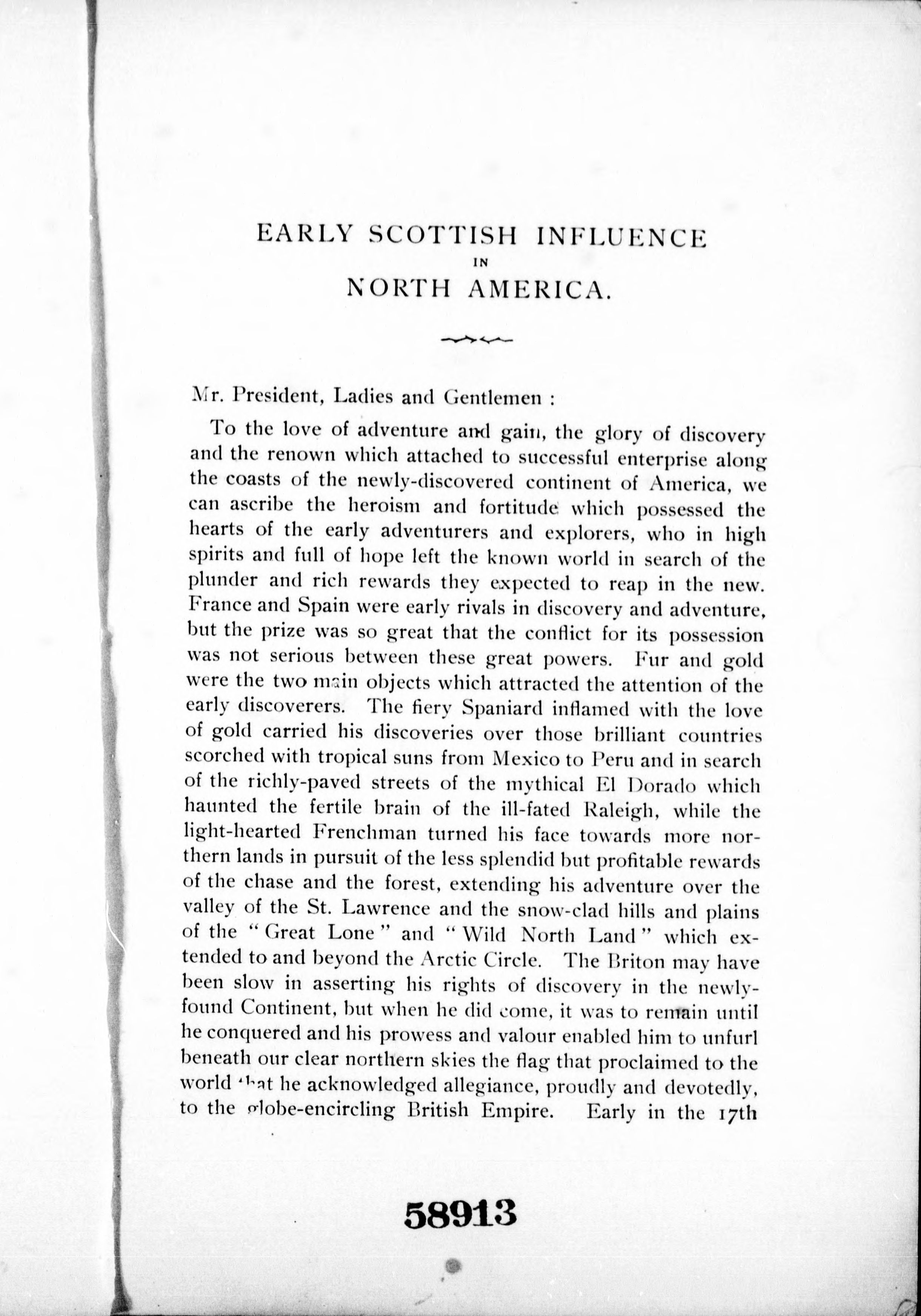 EARLY SCOTTISH INFLUENCE
IN
NORTH AMERICA.

Mr. President, Ladies and Gentlemen :

To the love of adventure and gain, the glory of discovery and the renown which attached to successful enterprise along the coasts of the newly-discovered continent of America, we can ascribe the heroism and fortitude which possessed the hearts of the early adventurers and explorers, who in high spirits and full of hope left the known world in search of the plunder and rich rewards they expected to reap in the new. France and Spain were early rivals in discovery and adventure, but the prize was so great that the conflict for its possession was not serious between these great powers. Fur and gold were the two main objects which attracted the attention of the early discoverers. The fiery Spaniard inflamed with the love of gold carried his discoveries over those brilliant countries scorched with tropical suns from Mexico to Peru and in search of the richly-paved streets of the mythical El Dorado which haunted the fertile brain of the ill-fated Raleigh, while the light-hearted Frenchman turned his face towards more northern lands in pursuit of the less splendid but profitable rewards of the chase and the forest, extending his adventure over the valley of the St. Lawrence and the snow-clad hills and plains of the "Great Lone" and "Wild North Land" which extended to and beyond the Arctic Circle. The Briton may have been slow in asserting his rights of discovery in the newly-found Continent, but when he did come, it was to remain until he conquered and his prowess and valour enabled him to unfurl beneath our clear northern skies the flag that proclaimed to the world that he acknowledged allegiance, proudly and devotedly, to the globe-encircling British Empire. Early in the 17th

58913